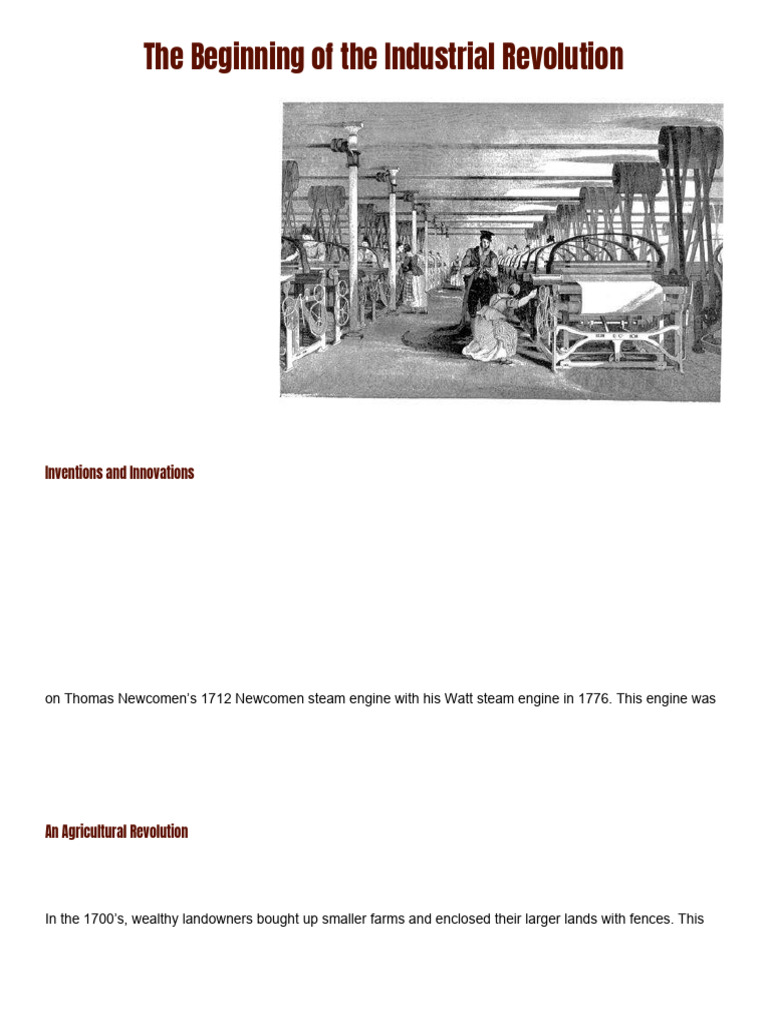 The Beginning of the Industrial Revolution

Inventions and Innovations

on Thomas Newcomen's 1712 Newcomen steam engine with his Watt steam engine in 1776. This engine was

An Agricultural Revolution

In the 1700's, wealthy landowners bought up smaller farms and enclosed their larger lands with fences. This